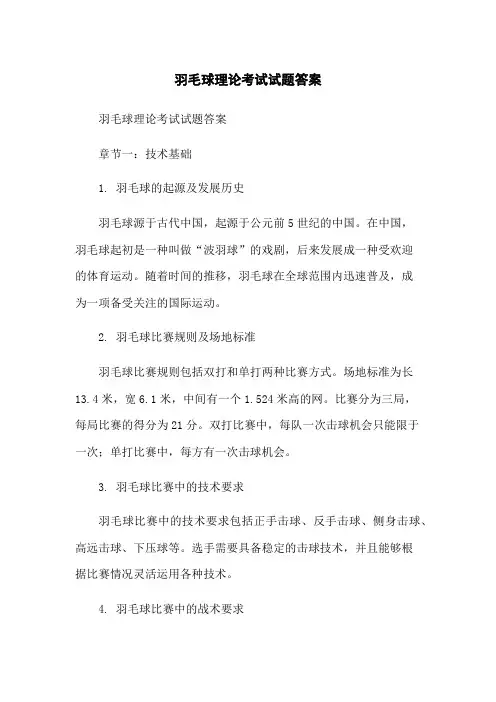 羽毛球理论考试试题答案

羽毛球理论考试试题答案

章节一：技术基础

1. 羽毛球的起源及发展历史

羽毛球源于古代中国，起源于公元前5世纪的中国。在中国，羽毛球起初是一种叫做“波羽球”的戏剧，后来发展成一种受欢迎的体育运动。随着时间的推移，羽毛球在全球范围内迅速普及，成为一项备受关注的国际运动。

2. 羽毛球比赛规则及场地标准

羽毛球比赛规则包括双打和单打两种比赛方式。场地标准为长13.4米，宽6.1米，中间有一个1.524米高的网。比赛分为三局，每局比赛的得分为21分。双打比赛中，每队一次击球机会只能限于一次；单打比赛中，每方有一次击球机会。

3. 羽毛球比赛中的技术要求

羽毛球比赛中的技术要求包括正手击球、反手击球、侧身击球、高远击球、下压球等。选手需要具备稳定的击球技术，并且能够根据比赛情况灵活运用各种技术。

4. 羽毛球比赛中的战术要求